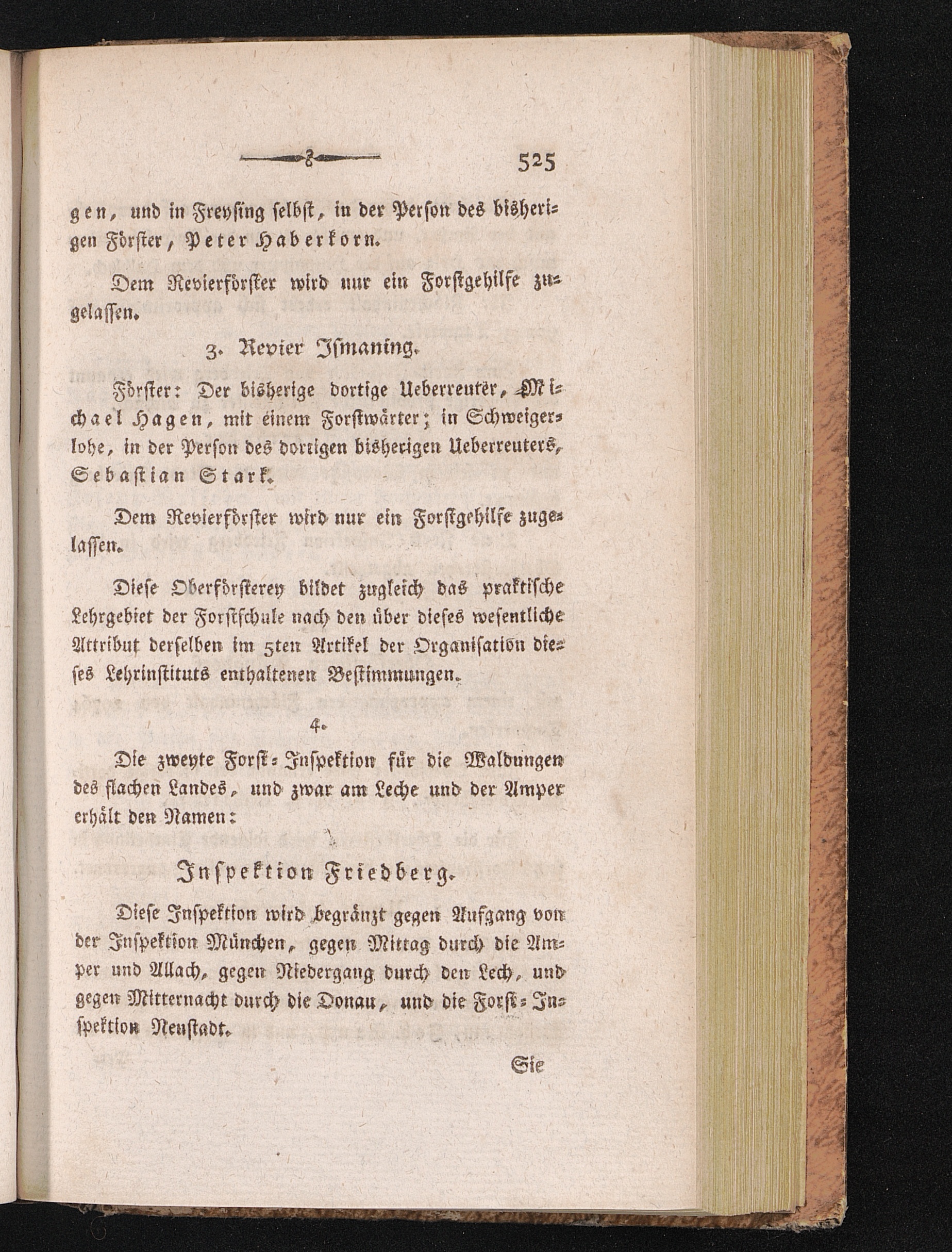 525

gen, und in Freysing selbst, in der Person des bisherigen Förster, Peter Haberkorn.

Dem Revierförster wird nur ein Forstgehilfe zugelassen.

3. Revier Ismaning.

Förster: Der bisherige dortige Ueberreuter, Michael Hagen, mit einem Forstwärter; in Schweigerlohe, in der Person des dortigen bisherigen Ueberreuters, Sebastian Stark.

Dem Revierförster wird nur ein Forstgehilfe zugelassen.

Diese Oberförsterey bildet zugleich das praktische Lehrgebiet der Forstschule nach den über dieses wesentliche Attribut derselben im 5ten Artikel der Organisation dieses Lehrinstituts enthaltenen Bestimmungen.

4.

Die zweyte Forst-Inspektion für die Waldungen des flachen Landes, und zwar am Leche und der Amper erhält den Namen:

Inspektion Friedberg.

Diese Inspektion wird begränzt gegen Aufgang von der Inspektion München, gegen Mittag durch die Amper und Allach, gegen Niedergang durch den Lech, und gegen Mitternacht durch die Donau, und die Forst-Inspektion Neustadt.

Sie